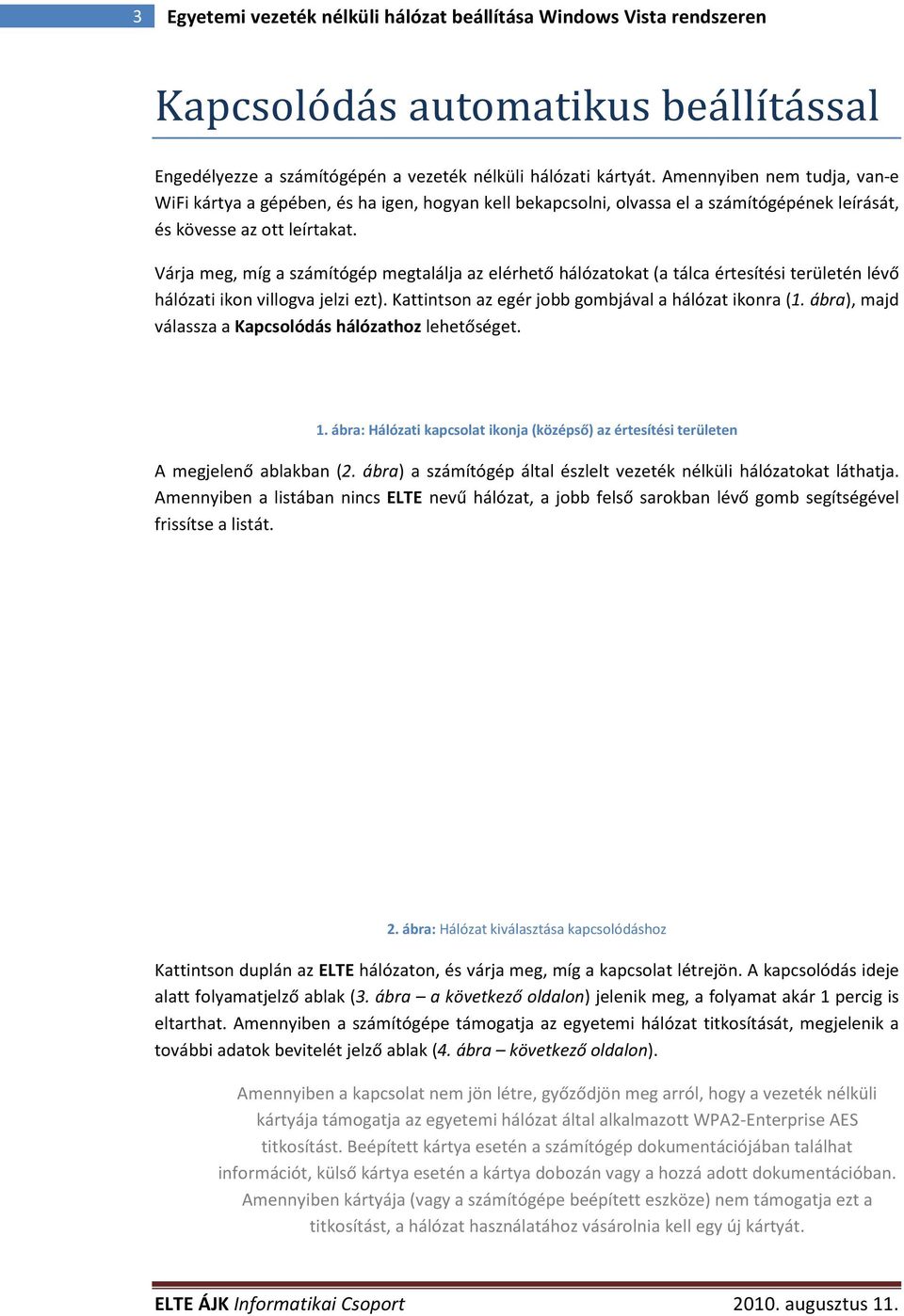 3 Egyetemi vezeték nélküli hálózat beállítása Windows Vista rendszeren

Kapcsolódás automatikus beállítással

Engedélyezze a számítógépén a vezeték nélküli hálózati kártyát. Amennyiben nem tudja, van-e WiFi kártya a gépében, és ha igen, hogyan kell bekapcsolni, olvassa el a számítógépének leírását, és kövesse az ott leírtakat.

Várja meg, míg a számítógép megtalálja az elérhető hálózatokat (a tálca értesítési területén lévő hálózati ikon villogva jelzi ezt). Kattintson az egér jobb gombjával a hálózat ikonra (1. ábra), majd válassza a Kapcsolódás hálózathoz lehetőséget.

1. ábra: Hálózati kapcsolat ikonja (középső) az értesítési területen

A megjelenő ablakban (2. ábra) a számítógép által észlelt vezeték nélküli hálózatokat láthatja. Amennyiben a listában nincs ELTE nevű hálózat, a jobb felső sarokban lévő gomb segítségével frissítse a listát.

2. ábra: Hálózat kiválasztása kapcsolódáshoz

Kattintson duplán az ELTE hálózaton, és várja meg, míg a kapcsolat létrejön. A kapcsolódás ideje alatt folyamatjelző ablak (3. ábra – a következő oldalon) jelenik meg, a folyamat akár 1 percig is eltarthat. Amennyiben a számítógépe támogatja az egyetemi hálózat titkosítását, megjelenik a további adatok bevitelét jelző ablak (4. ábra – következő oldalon).

Amennyiben a kapcsolat nem jön létre, győződjön meg arról, hogy a vezeték nélküli kártyája támogatja az egyetemi hálózat által alkalmazott WPA2-Enterprise AES titkosítást. Beépített kártya esetén a számítógép dokumentációjában találhat információt, külső kártya esetén a kártya dobozán vagy a hozzá adott dokumentációban. Amennyiben kártyája (vagy a számítógépe beépített eszköze) nem támogatja ezt a titkosítást, a hálózat használatához vásárolnia kell egy új kártyát.

ELTE ÁJK Informatikai Csoport 2010. augusztus 11.